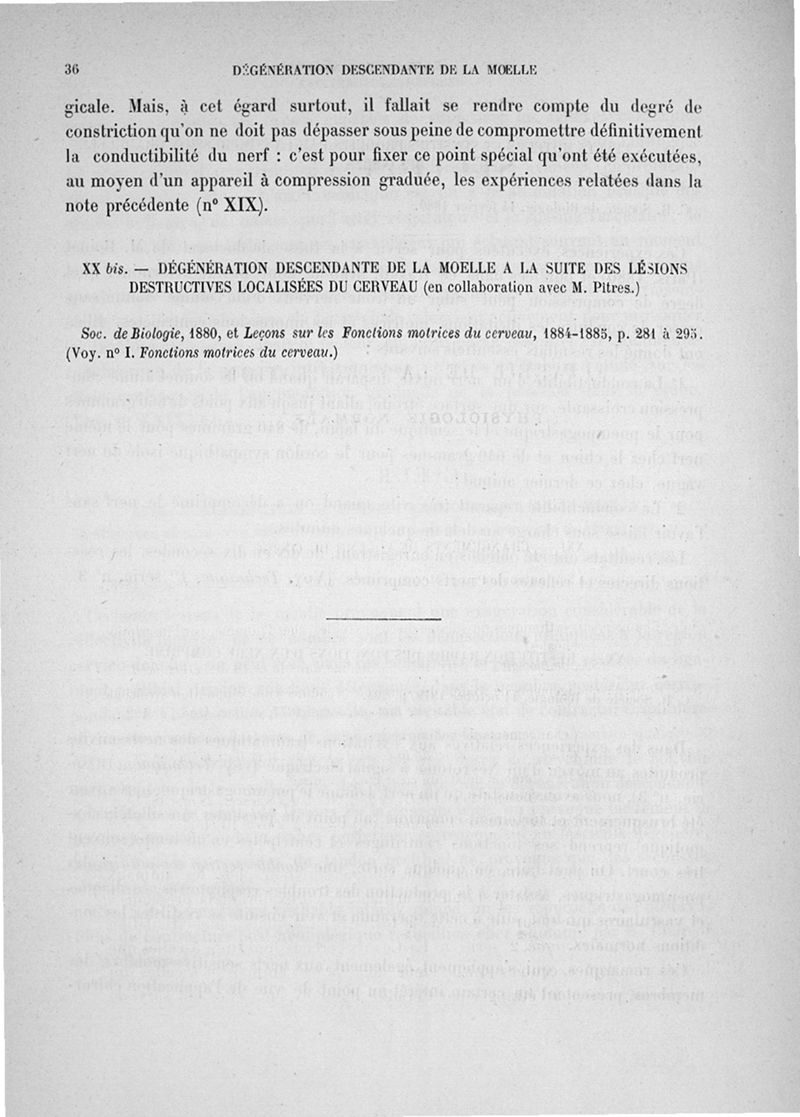 36 DÉGÉNÉRATION DESCENDANTE DE LA MOELLE

gicale. Mais, à cet égard surtout, il fallait se rendre compte du degré de constriction qu'on ne doit pas dépasser sous peine de compromettre définitivement la conductibilité du nerf : c'est pour fixer ce point spécial qu'ont été exécutées, au moyen d'un appareil à compression graduée, les expériences relatées dans la note précédente (n° XIX).

XX bis. — DÉGÉNÉRATION DESCENDANTE DE LA MOELLE A LA SUITE DES LÉSIONS DESTRUCTIVES LOCALISÉES DU CERVEAU (en collaboration avec M. Pitres.)

Soc. de Biologie, 1880, et Leçons sur les Fonctions motrices du cerveau, 1884-1885, p. 281 à 295. (Voy. n° I. Fonctions motrices du cerveau.)